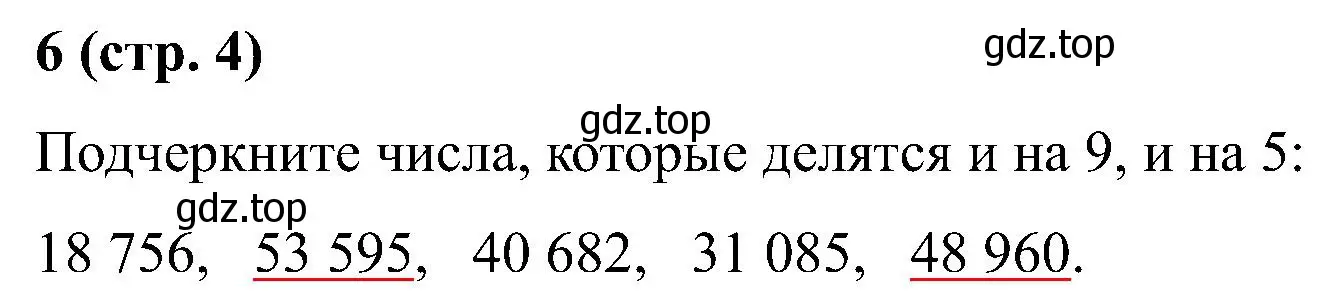 6 (стр. 4)

gdz.top

gdz.top

Подчеркните числа, которые делятся и на 9, и на 5:

gdz.top

18 756, 53 595, 40 682, 31 085, 48 960.